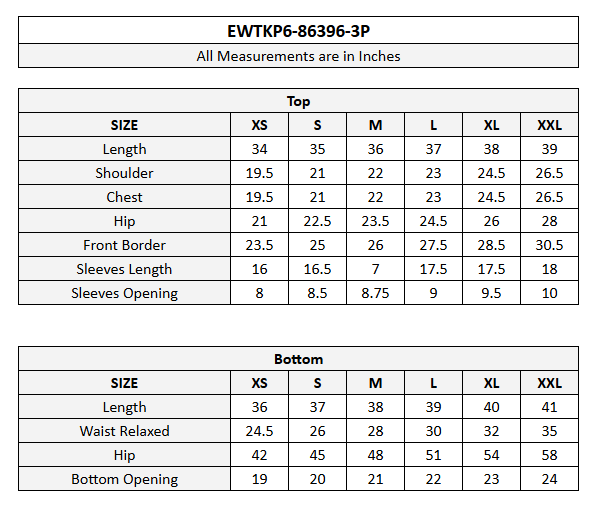 EWTKP6-86396-3P

All Measurements are in Inches

Top

| SIZE | XS | S | M | L | XL | XXL |
|---|---|---|---|---|---|---|
| Length | 34 | 35 | 36 | 37 | 38 | 39 |
| Shoulder | 19.5 | 21 | 22 | 23 | 24.5 | 26.5 |
| Chest | 19.5 | 21 | 22 | 23 | 24.5 | 26.5 |
| Hip | 21 | 22.5 | 23.5 | 24.5 | 26 | 28 |
| Front Border | 23.5 | 25 | 26 | 27.5 | 28.5 | 30.5 |
| Sleeves Length | 16 | 16.5 | 7 | 17.5 | 17.5 | 18 |
| Sleeves Opening | 8 | 8.5 | 8.75 | 9 | 9.5 | 10 |

Bottom

| SIZE | XS | S | M | L | XL | XXL |
|---|---|---|---|---|---|---|
| Length | 36 | 37 | 38 | 39 | 40 | 41 |
| Waist Relaxed | 24.5 | 26 | 28 | 30 | 32 | 35 |
| Hip | 42 | 45 | 48 | 51 | 54 | 58 |
| Bottom Opening | 19 | 20 | 21 | 22 | 23 | 24 |